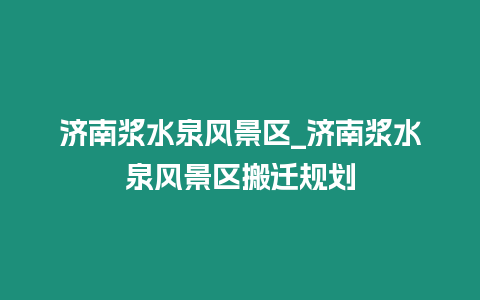 济南浆水泉风景区_济南浆水泉风景区搬迁规划